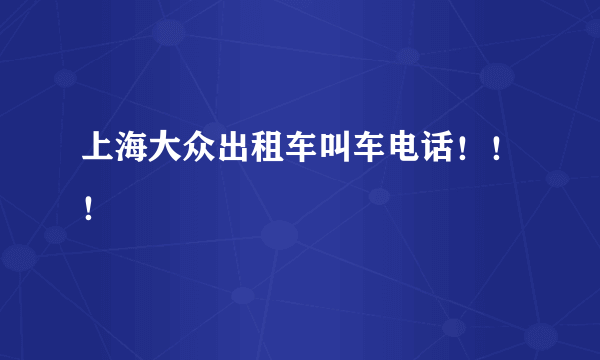 上海大众出租车叫车电话！！！